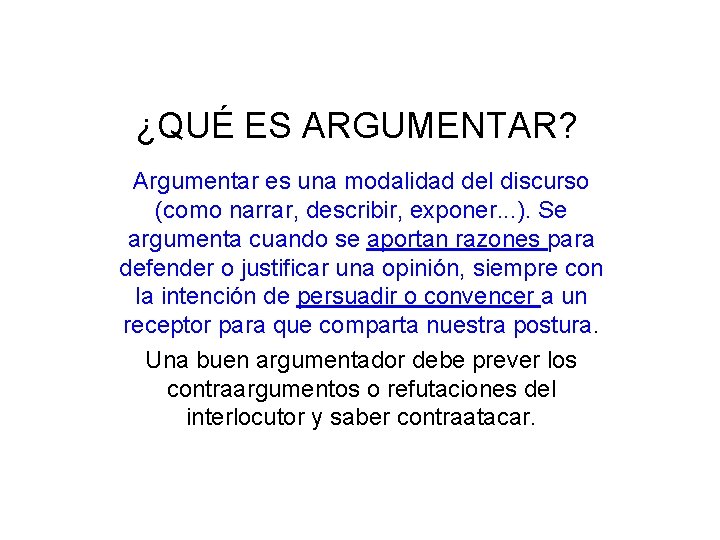 ¿QUÉ ES ARGUMENTAR?

Argumentar es una modalidad del discurso (como narrar, describir, exponer...). Se argumenta cuando se aportan razones para defender o justificar una opinión, siempre con la intención de persuadir o convencer a un receptor para que comparta nuestra postura.

Una buen argumentador debe prever los contraargumentos o refutaciones del interlocutor y saber contraatacar.